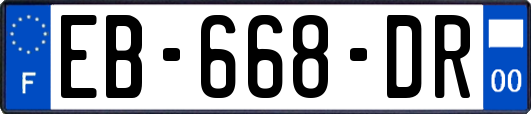 F

EB-668-DR

00